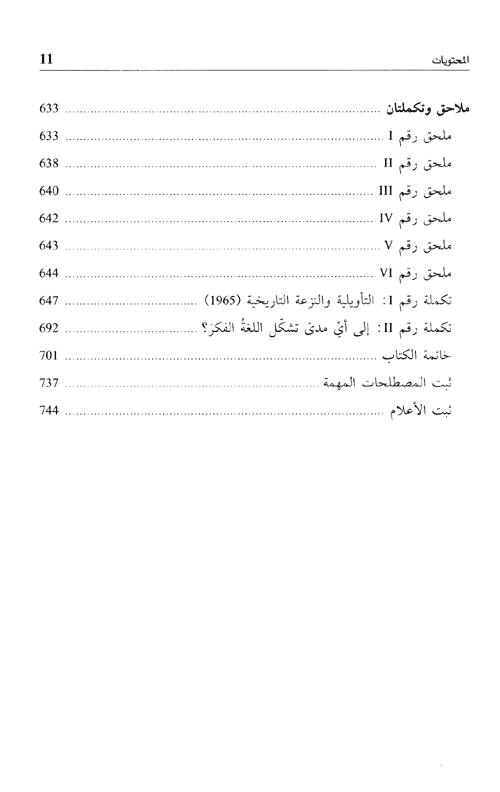 المحتويات 11

ملاحق وتكملتان ........ 633
ملحق رقم I ........ 633
ملحق رقم II ........ 638
ملحق رقم III ........ 640
ملحق رقم IV ........ 642
ملحق رقم V ........ 643
ملحق رقم VI ........ 644
تكملة رقم I: التأويلية والنزعة التاريخية (1965) ........ 647
تكملة رقم II: إلى أيّ مدىً تشكّل اللغةُ الفكرَ؟ ........ 692
خاتمة الكتاب ........ 701
ثبت المصطلحات المهمة ........ 737
ثبت الأعلام ........ 744